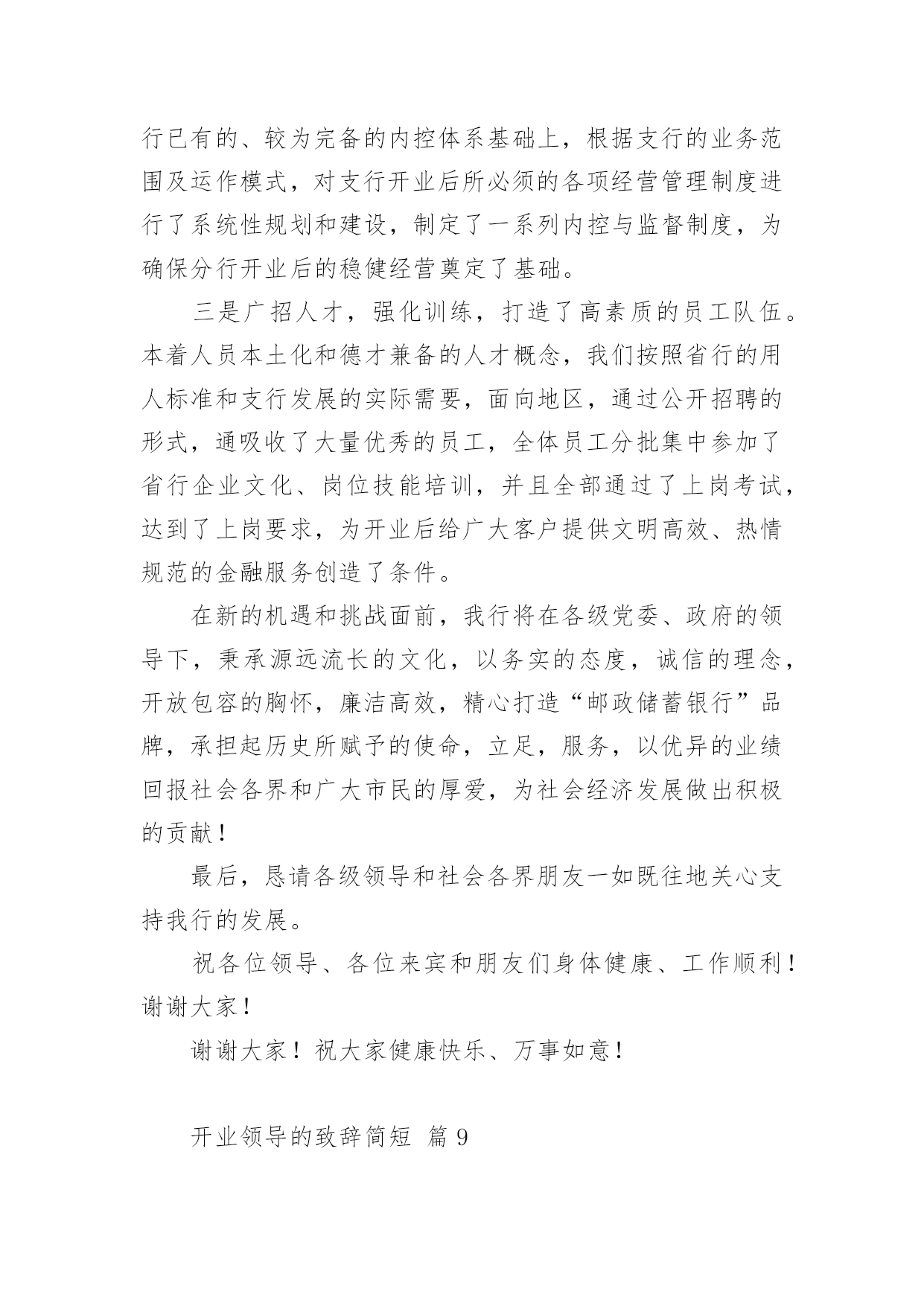 行已有的、较为完备的内控体系基础上，根据支行的业务范围及运作模式，对支行开业后所必须的各项经营管理制度进行了系统性规划和建设，制定了一系列内控与监督制度，为确保分行开业后的稳健经营奠定了基础。

三是广招人才，强化训练，打造了高素质的员工队伍。本着人员本土化和德才兼备的人才概念，我们按照省行的用人标准和支行发展的实际需要，面向地区，通过公开招聘的形式，通吸收了大量优秀的员工，全体员工分批集中参加了省行企业文化、岗位技能培训，并且全部通过了上岗考试，达到了上岗要求，为开业后给广大客户提供文明高效、热情规范的金融服务创造了条件。

在新的机遇和挑战面前，我行将在各级党委、政府的领导下，秉承源远流长的文化，以务实的态度，诚信的理念，开放包容的胸怀，廉洁高效，精心打造“邮政储蓄银行”品牌，承担起历史所赋予的使命，立足，服务，以优异的业绩回报社会各界和广大市民的厚爱，为社会经济发展做出积极的贡献！

最后，恳请各级领导和社会各界朋友一如既往地关心支持我行的发展。

祝各位领导、各位来宾和朋友们身体健康、工作顺利！谢谢大家！

谢谢大家！祝大家健康快乐、万事如意！

开业领导的致辞简短 篇 9